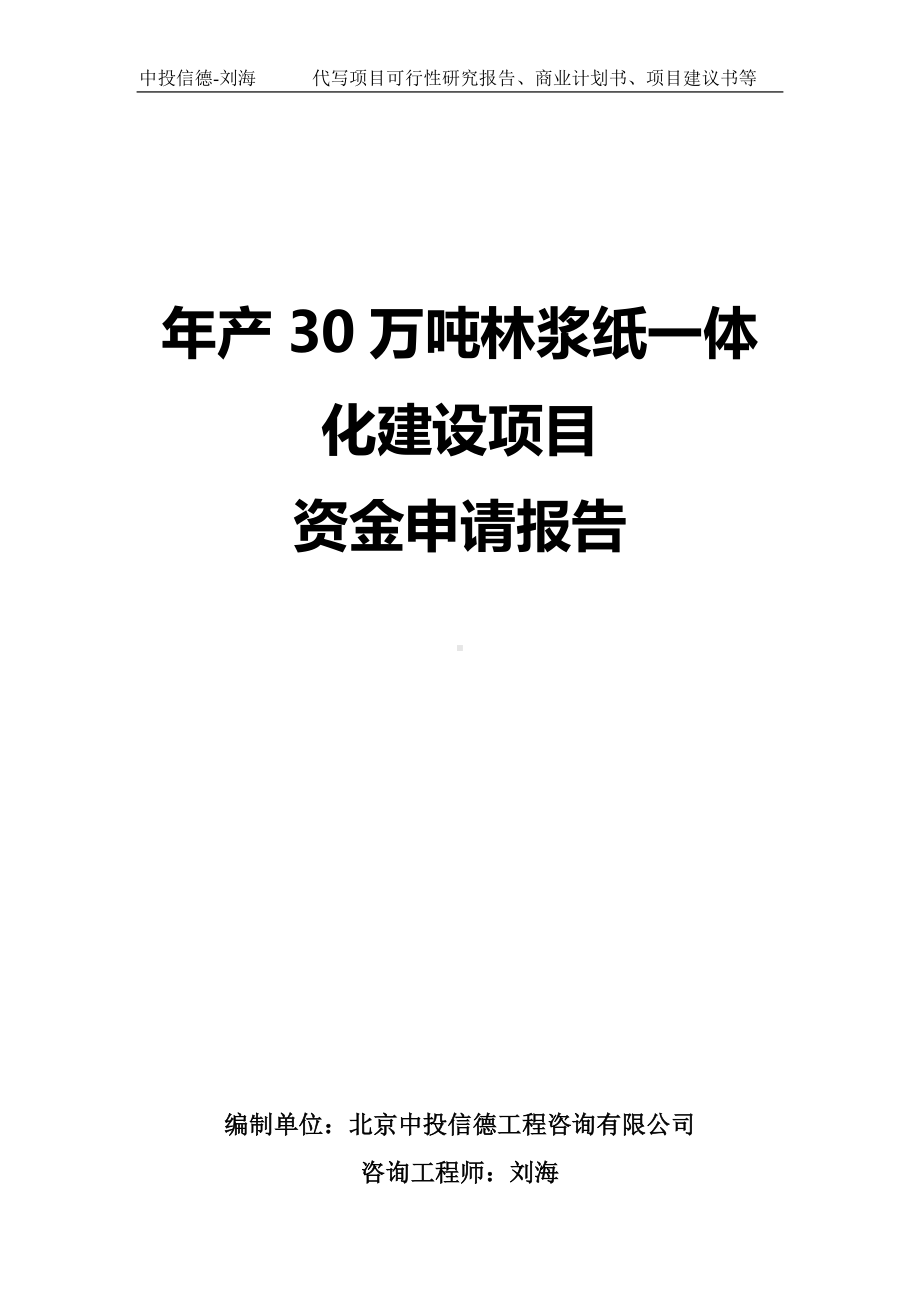 中投信德-刘海　　代写项目可行性研究报告、商业计划书、项目建议书等

年产 30 万吨林浆纸一体化建设项目
资金申请报告

编制单位：北京中投信德工程咨询有限公司
咨询工程师：刘海